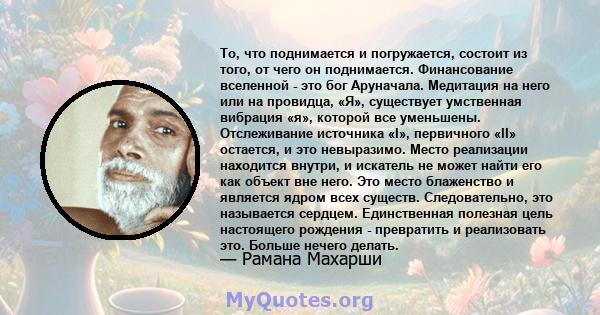 То, что поднимается и погружается, состоит из того, от чего он поднимается. Финансование вселенной - это бог Аруначала. Медитация на него или на провидца, «Я», существует умственная вибрация «я», которой все уменьшены. Отслеживание источника «I», первичного «II» остается, и это невыразимо. Место реализации находится внутри, и искатель не может найти его как объект вне него. Это место блаженство и является ядром всех существ. Следовательно, это называется сердцем. Единственная полезная цель настоящего рождения - превратить и реализовать это. Больше нечего делать.
— Рамана Махарши

MyQuotes.org